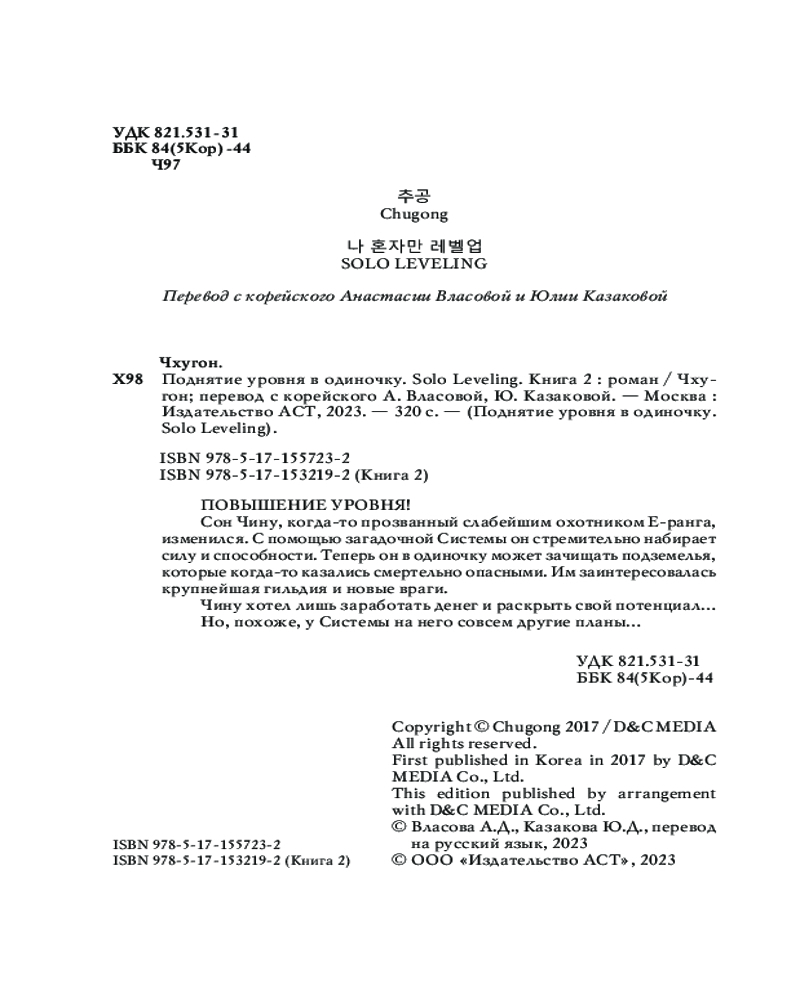 УДК 821.531-31
ББК 84(5Кор)-44
Ч97

추공
Chugong

나 혼자만 레벨업
SOLO LEVELING

Перевод с корейского Анастасии Власовой и Юлии Казаковой

Чхугон.
Х98 Поднятие уровня в одиночку. Solo Leveling. Книга 2 : роман / Чхугон; перевод с корейского А. Власовой, Ю. Казаковой. — Москва : Издательство АСТ, 2023. — 320 с. — (Поднятие уровня в одиночку. Solo Leveling).

ISBN 978-5-17-155723-2
ISBN 978-5-17-153219-2 (Книга 2)

ПОВЫШЕНИЕ УРОВНЯ!
Сон Чину, когда-то прозванный слабейшим охотником Е-ранга, изменился. С помощью загадочной Системы он стремительно набирает силу и способности. Теперь он в одиночку может зачищать подземелья, которые когда-то казались смертельно опасными. Им заинтересовалась крупнейшая гильдия и новые враги.
Чину хотел лишь заработать денег и раскрыть свой потенциал…
Но, похоже, у Системы на него совсем другие планы…

УДК 821.531-31
ББК 84(5Кор)-44

Copyright © Chugong 2017 / D&C MEDIA
All rights reserved.
First published in Korea in 2017 by D&C MEDIA Co., Ltd.
This edition published by arrangement with D&C MEDIA Co., Ltd.
© Власова А.Д., Казакова Ю.Д., перевод на русский язык, 2023
© ООО «Издательство АСТ», 2023

ISBN 978-5-17-155723-2
ISBN 978-5-17-153219-2 (Книга 2)